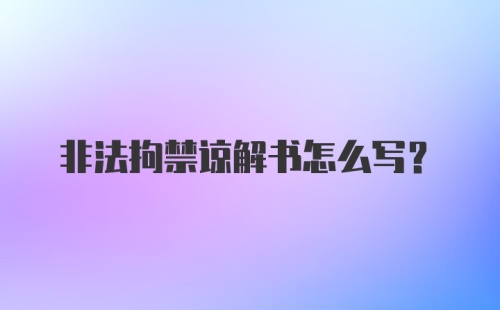 非法拘禁谅解书怎么写？